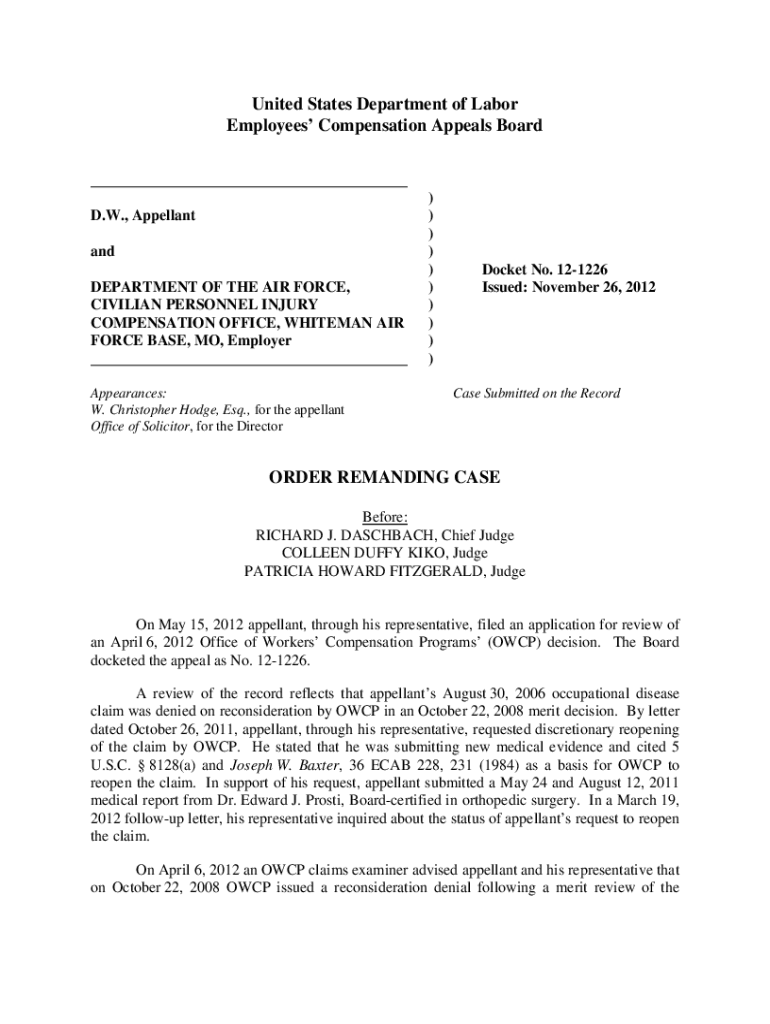 United States Department of Labor
Employees' Compensation Appeals Board

D.W., Appellant

and

DEPARTMENT OF THE AIR FORCE, CIVILIAN PERSONNEL INJURY COMPENSATION OFFICE, WHITEMAN AIR FORCE BASE, MO, Employer

)
)
)
)
)
)
)
)
)
)

Docket No. 12-1226
Issued: November 26, 2012

Appearances:
W. Christopher Hodge, Esq., for the appellant
Office of Solicitor, for the Director

Case Submitted on the Record

ORDER REMANDING CASE

Before:
RICHARD J. DASCHBACH, Chief Judge
COLLEEN DUFFY KIKO, Judge
PATRICIA HOWARD FITZGERALD, Judge

On May 15, 2012 appellant, through his representative, filed an application for review of an April 6, 2012 Office of Workers' Compensation Programs' (OWCP) decision. The Board docketed the appeal as No. 12-1226.

A review of the record reflects that appellant's August 30, 2006 occupational disease claim was denied on reconsideration by OWCP in an October 22, 2008 merit decision. By letter dated October 26, 2011, appellant, through his representative, requested discretionary reopening of the claim by OWCP. He stated that he was submitting new medical evidence and cited 5 U.S.C. § 8128(a) and Joseph W. Baxter, 36 ECAB 228, 231 (1984) as a basis for OWCP to reopen the claim. In support of his request, appellant submitted a May 24 and August 12, 2011 medical report from Dr. Edward J. Prosti, Board-certified in orthopedic surgery. In a March 19, 2012 follow-up letter, his representative inquired about the status of appellant's request to reopen the claim.

On April 6, 2012 an OWCP claims examiner advised appellant and his representative that on October 22, 2008 OWCP issued a reconsideration denial following a merit review of the